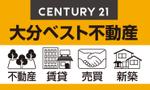 CENTURY 21

大分ベスト不動産

不動産 賃貸 売買 新築